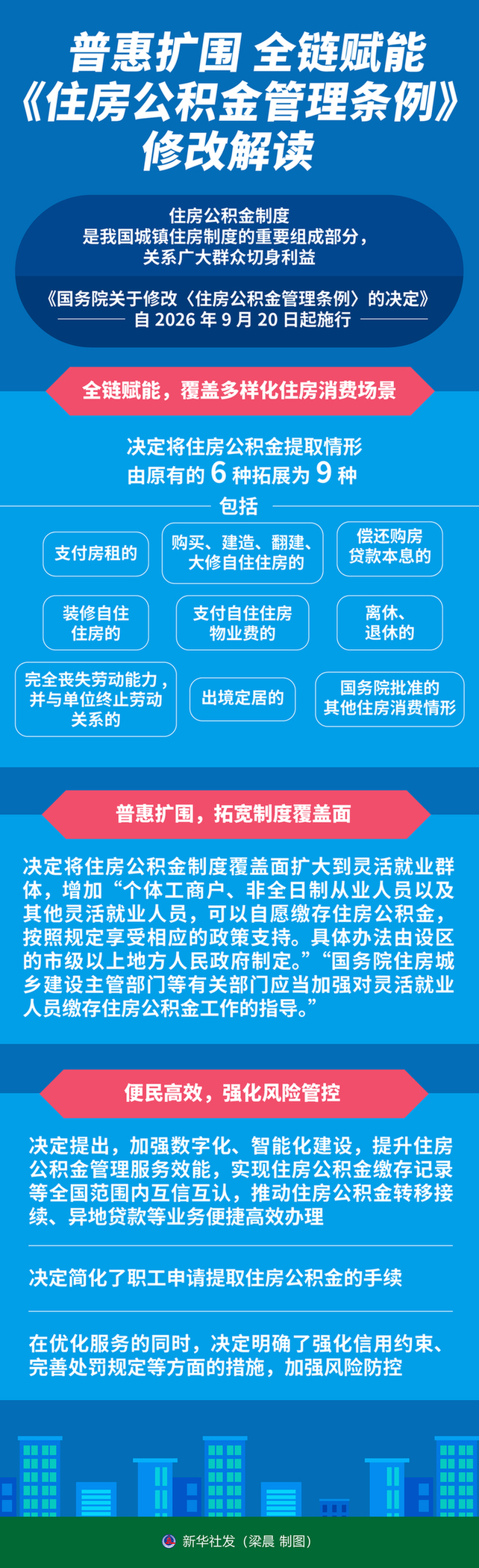 普惠扩围 全链赋能
《住房公积金管理条例》
修改解读

住房公积金制度
是我国城镇住房制度的重要组成部分，
关系广大群众切身利益

《国务院关于修改〈住房公积金管理条例〉的决定》
自 2026 年 9 月 20 日起施行

全链赋能，覆盖多样化住房消费场景

决定将住房公积金提取情形
由原有的 6 种拓展为 9 种

包括

支付房租的

购买、建造、翻建、大修自住住房的

偿还购房贷款本息的

装修自住住房的

支付自住住房物业费的

离休、退休的

完全丧失劳动能力，并与单位终止劳动关系的

出境定居的

国务院批准的其他住房消费情形

普惠扩围，拓宽制度覆盖面

决定将住房公积金制度覆盖面扩大到灵活就业群体，增加“个体工商户、非全日制从业人员以及其他灵活就业人员，可以自愿缴存住房公积金，按照规定享受相应的政策支持。具体办法由设区的市级以上地方人民政府制定。”“国务院住房城乡建设主管部门等有关部门应当加强对灵活就业人员缴存住房公积金工作的指导。”

便民高效，强化风险管控

决定提出，加强数字化、智能化建设，提升住房公积金管理服务效能，实现住房公积金缴存记录等全国范围内互信互认，推动住房公积金转移接续、异地贷款等业务便捷高效办理

决定简化了职工申请提取住房公积金的手续

在优化服务的同时，决定明确了强化信用约束、完善处罚规定等方面的措施，加强风险防控

新华社发（梁晨 制图）